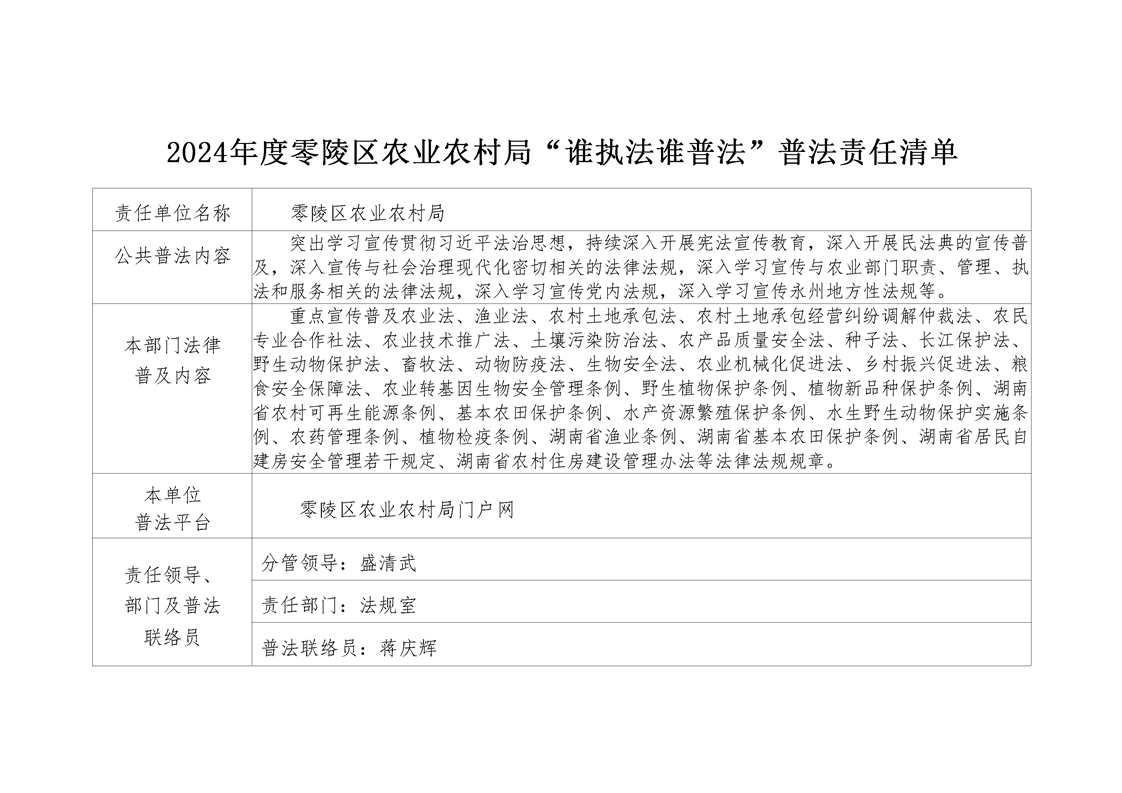 2024年度零陵区农业农村局“谁执法谁普法”普法责任清单

| 责任单位名称 | 零陵区农业农村局 |
|---|---|
| 公共普法内容 | 突出学习宣传贯彻习近平法治思想，持续深入开展宪法宣传教育，深入开展民法典的宣传普及，深入宣传与社会治理现代化密切相关的法律法规，深入学习宣传与农业部门职责、管理、执法和服务相关的法律法规，深入学习宣传党内法规，深入学习宣传永州地方性法规等。 |
| 本部门法律普及内容 | 重点宣传普及农业法、渔业法、农村土地承包法、农村土地承包经营纠纷调解仲裁法、农民专业合作社法、农业技术推广法、土壤污染防治法、农产品质量安全法、种子法、长江保护法、野生动物保护法、畜牧法、动物防疫法、生物安全法、农业机械化促进法、乡村振兴促进法、粮食安全保障法、农业转基因生物安全管理条例、野生植物保护条例、植物新品种保护条例、湖南省农村可再生能源条例、基本农田保护条例、水产资源繁殖保护条例、水生野生动物保护实施条例、农药管理条例、植物检疫条例、湖南省渔业条例、湖南省基本农田保护条例、湖南省居民自建房安全管理若干规定、湖南省农村住房建设管理办法等法律法规规章。 |
| 本单位普法平台 | 零陵区农业农村局门户网 |
| 责任领导、部门及普法联络员 | 分管领导：盛清武 |
| | 责任部门：法规室 |
| | 普法联络员：蒋庆辉 |